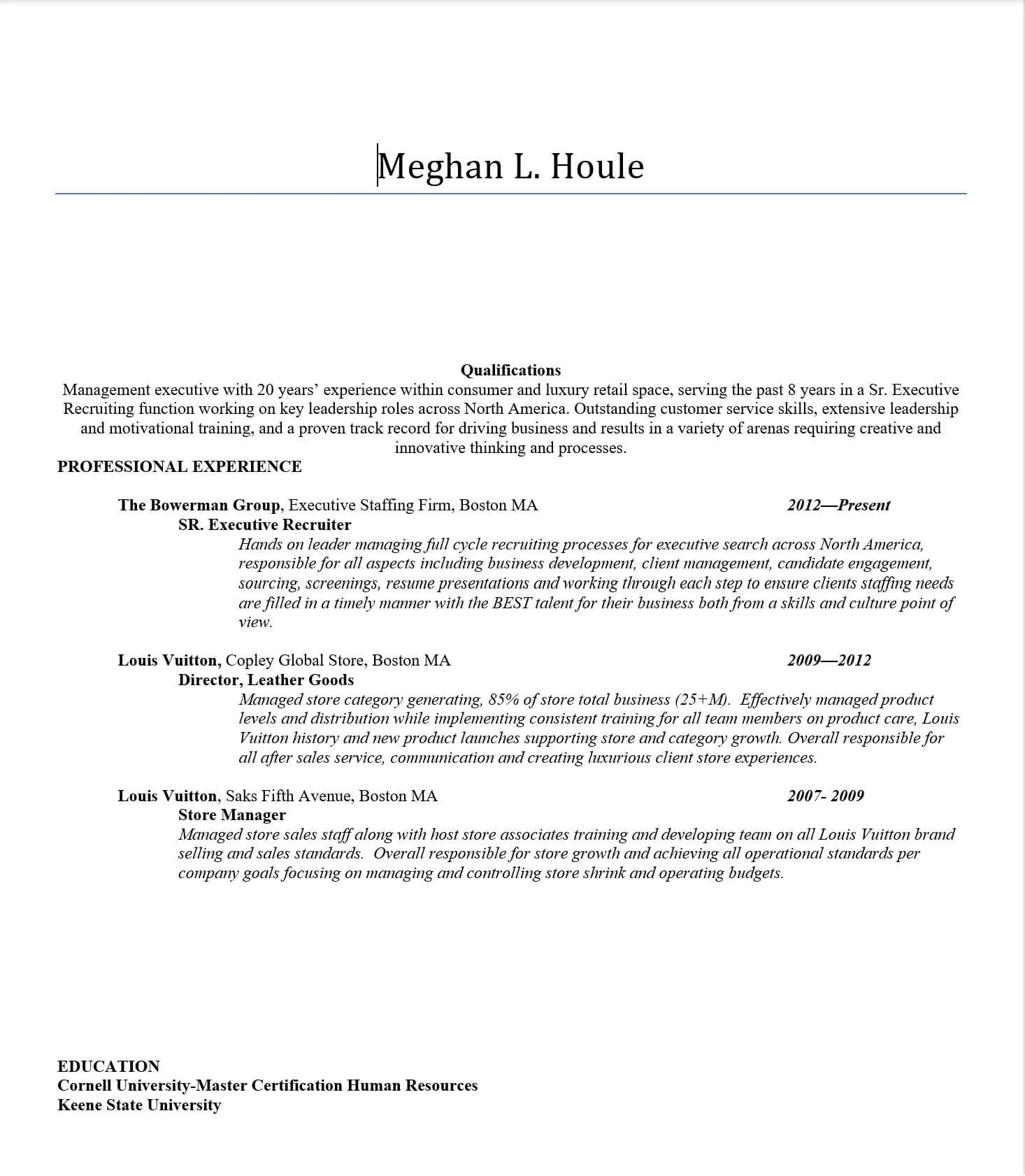 Meghan L. Houle

Qualifications

Management executive with 20 years' experience within consumer and luxury retail space, serving the past 8 years in a Sr. Executive Recruiting function working on key leadership roles across North America. Outstanding customer service skills, extensive leadership and motivational training, and a proven track record for driving business and results in a variety of arenas requiring creative and innovative thinking and processes.

PROFESSIONAL EXPERIENCE

The Bowerman Group, Executive Staffing Firm, Boston MA 2012—Present

SR. Executive Recruiter

Hands on leader managing full cycle recruiting processes for executive search across North America, responsible for all aspects including business development, client management, candidate engagement, sourcing, screenings, resume presentations and working through each step to ensure clients staffing needs are filled in a timely manner with the BEST talent for their business both from a skills and culture point of view.

Louis Vuitton, Copley Global Store, Boston MA 2009—2012

Director, Leather Goods

Managed store category generating, 85% of store total business (25+M). Effectively managed product levels and distribution while implementing consistent training for all team members on product care, Louis Vuitton history and new product launches supporting store and category growth. Overall responsible for all after sales service, communication and creating luxurious client store experiences.

Louis Vuitton, Saks Fifth Avenue, Boston MA 2007- 2009

Store Manager

Managed store sales staff along with host store associates training and developing team on all Louis Vuitton brand selling and sales standards. Overall responsible for store growth and achieving all operational standards per company goals focusing on managing and controlling store shrink and operating budgets.

EDUCATION
Cornell University-Master Certification Human Resources
Keene State University